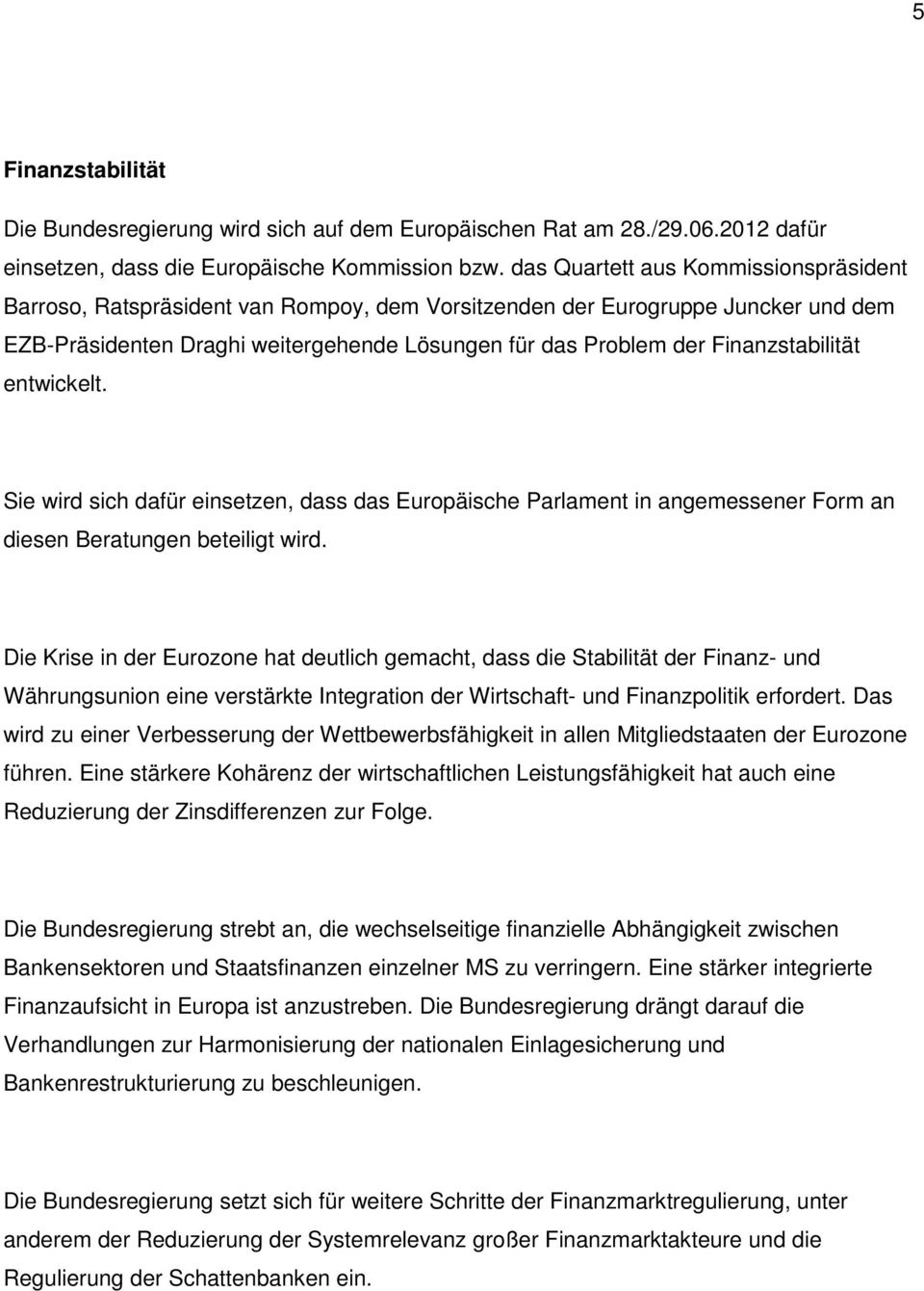 5

Finanzstabilität

Die Bundesregierung wird sich auf dem Europäischen Rat am 28./29.06.2012 dafür einsetzen, dass die Europäische Kommission bzw. das Quartett aus Kommissionspräsident Barroso, Ratspräsident van Rompoy, dem Vorsitzenden der Eurogruppe Juncker und dem EZB-Präsidenten Draghi weitergehende Lösungen für das Problem der Finanzstabilität entwickelt.

Sie wird sich dafür einsetzen, dass das Europäische Parlament in angemessener Form an diesen Beratungen beteiligt wird.

Die Krise in der Eurozone hat deutlich gemacht, dass die Stabilität der Finanz- und Währungsunion eine verstärkte Integration der Wirtschaft- und Finanzpolitik erfordert. Das wird zu einer Verbesserung der Wettbewerbsfähigkeit in allen Mitgliedstaaten der Eurozone führen. Eine stärkere Kohärenz der wirtschaftlichen Leistungsfähigkeit hat auch eine Reduzierung der Zinsdifferenzen zur Folge.

Die Bundesregierung strebt an, die wechselseitige finanzielle Abhängigkeit zwischen Bankensektoren und Staatsfinanzen einzelner MS zu verringern. Eine stärker integrierte Finanzaufsicht in Europa ist anzustreben. Die Bundesregierung drängt darauf die Verhandlungen zur Harmonisierung der nationalen Einlagesicherung und Bankenrestrukturierung zu beschleunigen.

Die Bundesregierung setzt sich für weitere Schritte der Finanzmarktregulierung, unter anderem der Reduzierung der Systemrelevanz großer Finanzmarktakteure und die Regulierung der Schattenbanken ein.